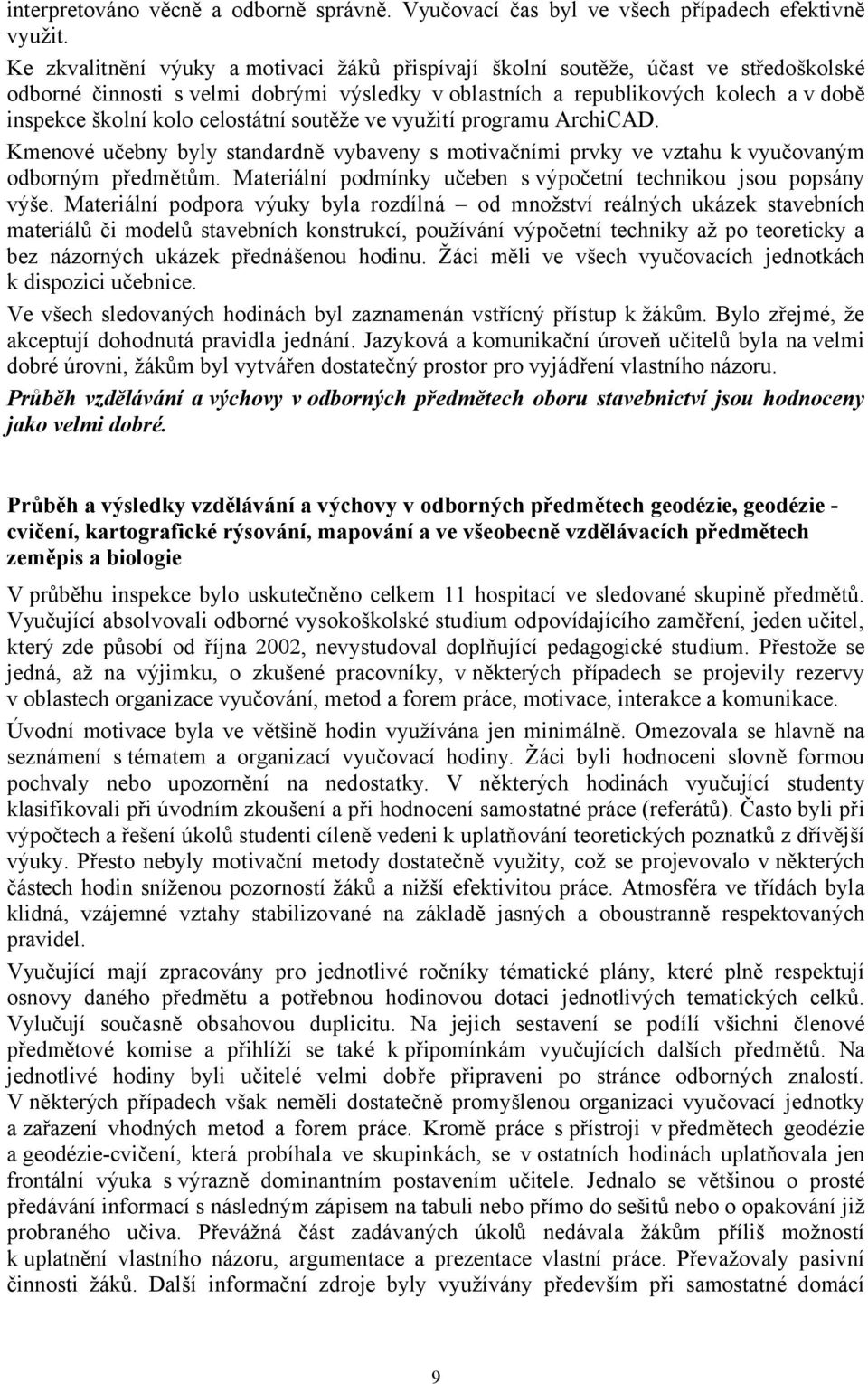 interpretováno věcně a odborně správně. Vyučovací čas byl ve všech případech efektivně využit.

Ke zkvalitnění výuky a motivaci žáků přispívají školní soutěže, účast ve středoškolské odborné činnosti s velmi dobrými výsledky v oblastních a republikových kolech a v době inspekce školní kolo celostátní soutěže ve využití programu ArchiCAD.

Kmenové učebny byly standardně vybaveny s motivačními prvky ve vztahu k vyučovaným odborným předmětům. Materiální podmínky učeben s výpočetní technikou jsou popsány výše. Materiální podpora výuky byla rozdílná – od množství reálných ukázek stavebních materiálů či modelů stavebních konstrukcí, používání výpočetní techniky až po teoreticky a bez názorných ukázek přednášenou hodinu. Žáci měli ve všech vyučovacích jednotkách k dispozici učebnice.

Ve všech sledovaných hodinách byl zaznamenán vstřícný přístup k žákům. Bylo zřejmé, že akceptují dohodnutá pravidla jednání. Jazyková a komunikační úroveň učitelů byla na velmi dobré úrovni, žákům byl vytvářen dostatečný prostor pro vyjádření vlastního názoru.

Průběh vzdělávání a výchovy v odborných předmětech oboru stavebnictví jsou hodnoceny jako velmi dobré.

Průběh a výsledky vzdělávání a výchovy v odborných předmětech geodézie, geodézie - cvičení, kartografické rýsování, mapování a ve všeobecně vzdělávacích předmětech zeměpis a biologie

V průběhu inspekce bylo uskutečněno celkem 11 hospitací ve sledované skupině předmětů. Vyučující absolvovali odborné vysokoškolské studium odpovídajícího zaměření, jeden učitel, který zde působí od října 2002, nevystudoval doplňující pedagogické studium. Přestože se jedná, až na výjimku, o zkušené pracovníky, v některých případech se projevily rezervy v oblastech organizace vyučování, metod a forem práce, motivace, interakce a komunikace.

Úvodní motivace byla ve většině hodin využívána jen minimálně. Omezovala se hlavně na seznámení s tématem a organizací vyučovací hodiny. Žáci byli hodnoceni slovně formou pochvaly nebo upozornění na nedostatky. V některých hodinách vyučující studenty klasifikovali při úvodním zkoušení a při hodnocení samostatné práce (referátů). Často byli při výpočtech a řešení úkolů studenti cíleně vedeni k uplatňování teoretických poznatků z dřívější výuky. Přesto nebyly motivační metody dostatečně využity, což se projevovalo v některých částech hodin sníženou pozorností žáků a nižší efektivitou práce. Atmosféra ve třídách byla klidná, vzájemné vztahy stabilizované na základě jasných a oboustranně respektovaných pravidel.

Vyučující mají zpracovány pro jednotlivé ročníky tématické plány, které plně respektují osnovy daného předmětu a potřebnou hodinovou dotaci jednotlivých tematických celků. Vylučují současně obsahovou duplicitu. Na jejich sestavení se podílí všichni členové předmětové komise a přihlíží se také k připomínkám vyučujících dalších předmětů. Na jednotlivé hodiny byli učitelé velmi dobře připraveni po stránce odborných znalostí. V některých případech však neměli dostatečně promyšlenou organizaci vyučovací jednotky a zařazení vhodných metod a forem práce. Kromě práce s přístroji v předmětech geodézie a geodézie-cvičení, která probíhala ve skupinkách, se v ostatních hodinách uplatňovala jen frontální výuka s výrazně dominantním postavením učitele. Jednalo se většinou o prosté předávání informací s následným zápisem na tabuli nebo přímo do sešitů nebo o opakování již probraného učiva. Převážná část zadávaných úkolů nedávala žákům příliš možností k uplatnění vlastního názoru, argumentace a prezentace vlastní práce. Převažovaly pasivní činnosti žáků. Další informační zdroje byly využívány především při samostatné domácí

9